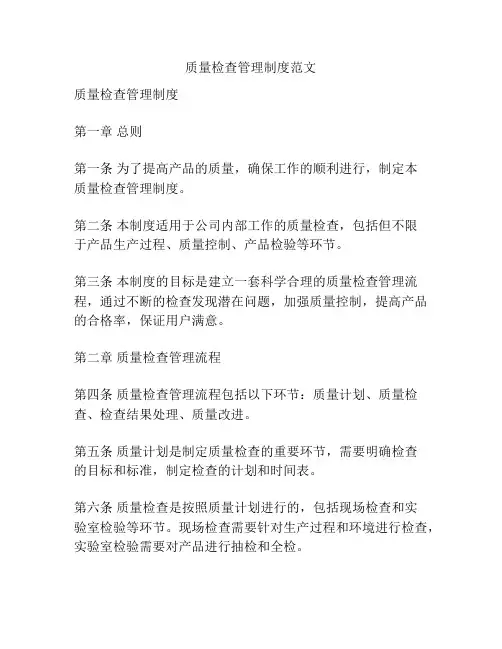 质量检查管理制度范文

质量检查管理制度

第一章 总则

第一条 为了提高产品的质量，确保工作的顺利进行，制定本质量检查管理制度。

第二条 本制度适用于公司内部工作的质量检查，包括但不限于产品生产过程、质量控制、产品检验等环节。

第三条 本制度的目标是建立一套科学合理的质量检查管理流程，通过不断的检查发现潜在问题，加强质量控制，提高产品的合格率，保证用户满意。

第二章 质量检查管理流程

第四条 质量检查管理流程包括以下环节：质量计划、质量检查、检查结果处理、质量改进。

第五条 质量计划是制定质量检查的重要环节，需要明确检查的目标和标准，制定检查的计划和时间表。

第六条 质量检查是按照质量计划进行的，包括现场检查和实验室检验等环节。现场检查需要针对生产过程和环境进行检查，实验室检验需要对产品进行抽检和全检。